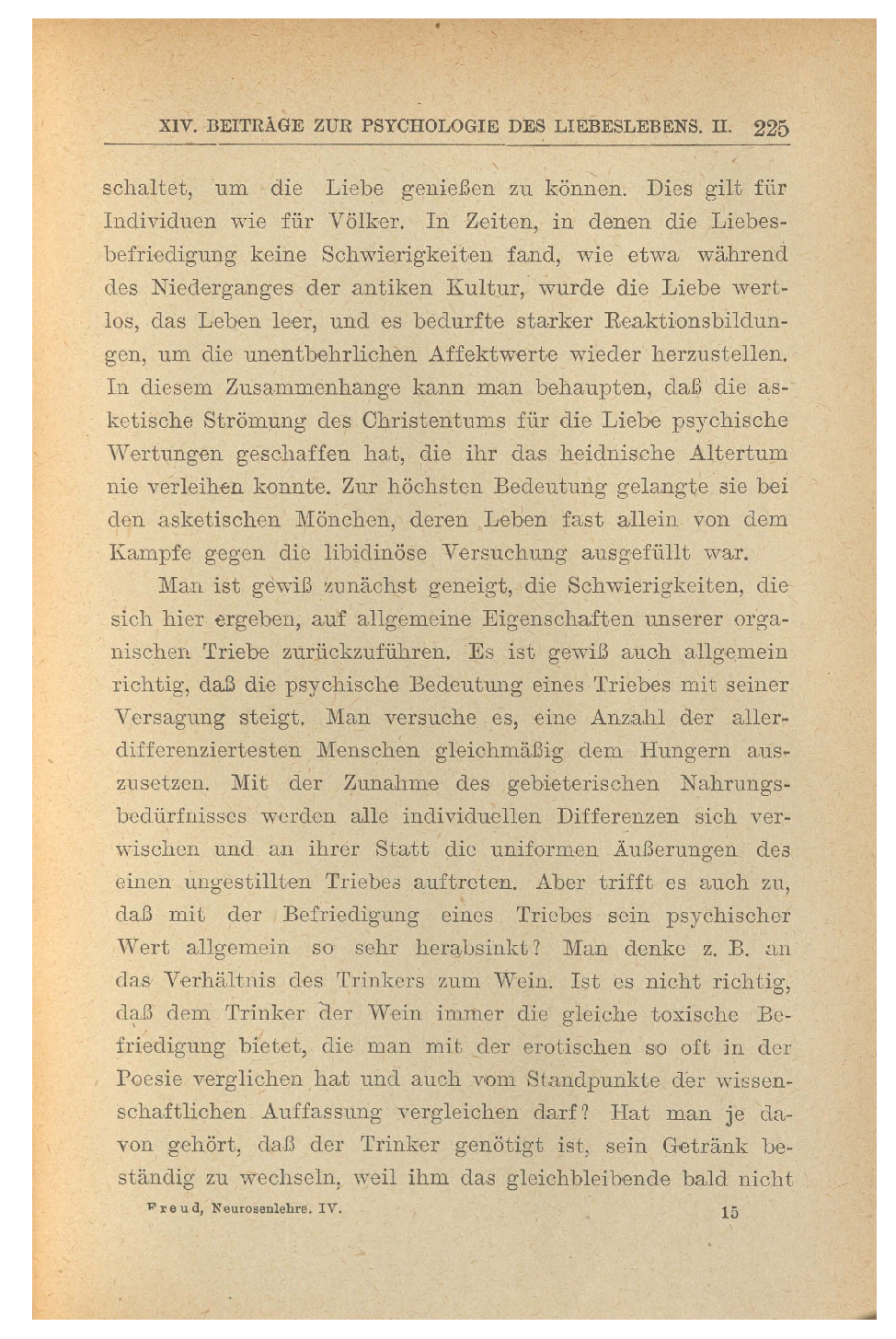 XIV. BEITRÄGE ZUR PSYCHOLOGIE DES LIEBESLEBENS. II. 225

schaltet, um die Liebe genießen zu können. Dies gilt für Individuen wie für Völker. In Zeiten, in denen die Liebesbefriedigung keine Schwierigkeiten fand, wie etwa während des Niederganges der antiken Kultur, wurde die Liebe wertlos, das Leben leer, und es bedurfte starker Reaktionsbildungen, um die unentbehrlichen Affektwerte wieder herzustellen. In diesem Zusammenhange kann man behaupten, daß die asketische Strömung des Christentums für die Liebe psychische Wertungen geschaffen hat, die ihr das heidnische Altertum nie verleihen konnte. Zur höchsten Bedeutung gelangte sie bei den asketischen Mönchen, deren Leben fast allein von dem Kampfe gegen die libidinöse Versuchung ausgefüllt war.

Man ist gewiß zunächst geneigt, die Schwierigkeiten, die sich hier ergeben, auf allgemeine Eigenschaften unserer organischen Triebe zurückzuführen. Es ist gewiß auch allgemein richtig, daß die psychische Bedeutung eines Triebes mit seiner Versagung steigt. Man versuche es, eine Anzahl der allerdifferenziertesten Menschen gleichmäßig dem Hungern auszusetzen. Mit der Zunahme des gebieterischen Nahrungsbedürfnisses werden alle individuellen Differenzen sich verwischen und an ihrer Statt die uniformen Äußerungen des einen ungestillten Triebes auftreten. Aber trifft es auch zu, daß mit der Befriedigung eines Triebes sein psychischer Wert allgemein so sehr herabsinkt? Man denke z. B. an das Verhältnis des Trinkers zum Wein. Ist es nicht richtig, daß dem Trinker der Wein immer die gleiche toxische Befriedigung bietet, die man mit der erotischen so oft in der Poesie verglichen hat und auch vom Standpunkte der wissenschaftlichen Auffassung vergleichen darf? Hat man je davon gehört, daß der Trinker genötigt ist, sein Getränk beständig zu wechseln, weil ihm das gleichbleibende bald nicht

Freud, Neurosenlehre. IV. 15